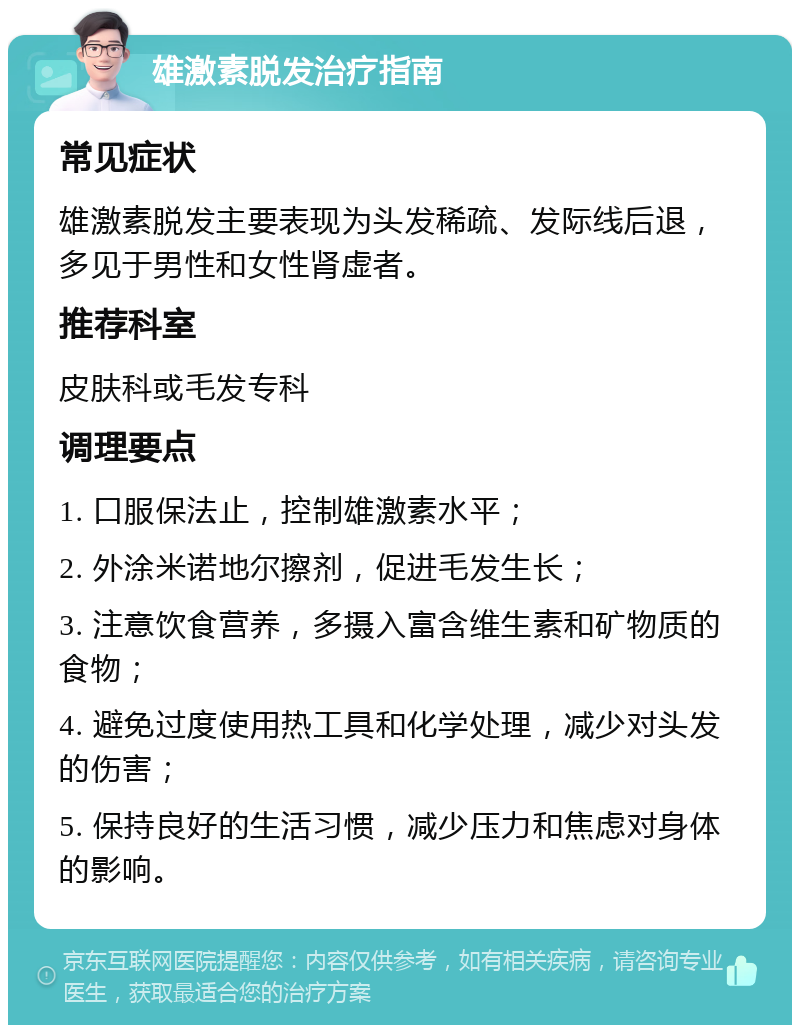 雄激素脱发治疗指南

常见症状

雄激素脱发主要表现为头发稀疏、发际线后退，多见于男性和女性肾虚者。

推荐科室

皮肤科或毛发专科

调理要点

1. 口服保法止，控制雄激素水平；

2. 外涂米诺地尔擦剂，促进毛发生长；

3. 注意饮食营养，多摄入富含维生素和矿物质的食物；

4. 避免过度使用热工具和化学处理，减少对头发的伤害；

5. 保持良好的生活习惯，减少压力和焦虑对身体的影响。

京东互联网医院提醒您：内容仅供参考，如有相关疾病，请咨询专业医生，获取最适合您的治疗方案